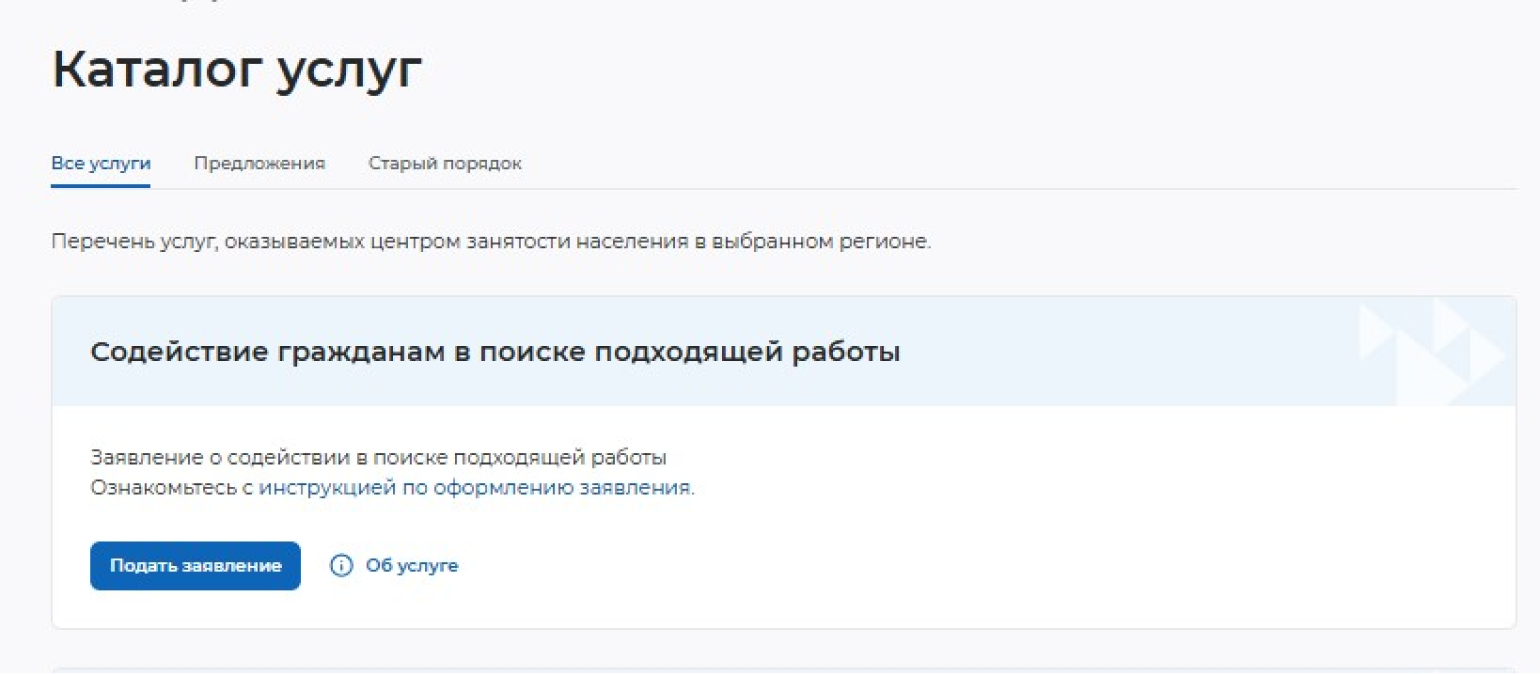 Каталог услуг

Все услуги Предложения Старый порядок

Перечень услуг, оказываемых центром занятости населения в выбранном регионе.

Содействие гражданам в поиске подходящей работы

Заявление о содействии в поиске подходящей работы
Ознакомьтесь с инструкцией по оформлению заявления.

Подать заявление

Об услуге